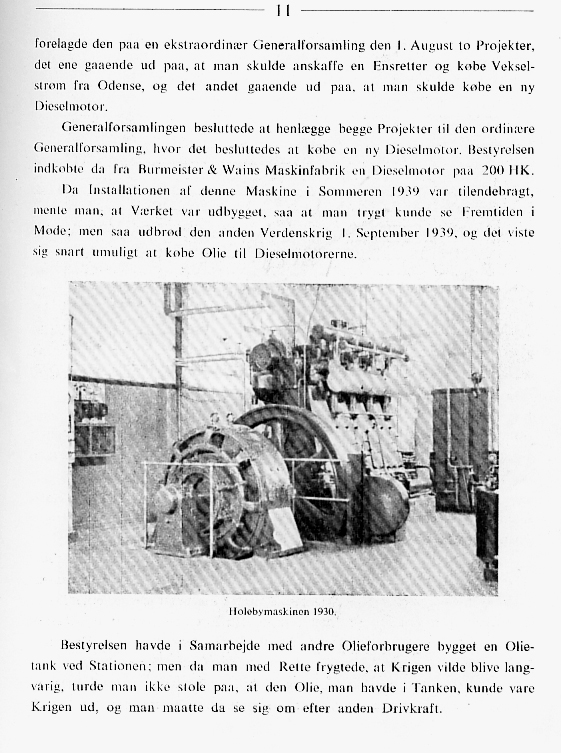 11

forelagde den paa en ekstraordinær Generalforsamling den 1. August to Projekter, det ene gaaende ud paa, at man skulde anskaffe en Ensretter og købe Vekselstrøm fra Odense, og det andet gaaende ud paa, at man skulde købe en ny Dieselmotor.

Generalforsamlingen besluttede at henlægge begge Projekter til den ordinære Generalforsamling, hvor det besluttedes at købe en ny Dieselmotor. Bestyrelsen indkøbte da fra Burmeister & Wains Maskinfabrik en Dieselmotor paa 200 HK.

Da Installationen af denne Maskine i Sommeren 1939 var tilendebragt, mente man, at Værket var udbygget, saa at man trygt kunde se Fremtiden i Møde; men saa udbrød den anden Verdenskrig 1. September 1939, og det viste sig snart umuligt at købe Olie til Dieselmotorerne.

Holebymaskinen 1930.

Bestyrelsen havde i Samarbejde med andre Olieforbrugere bygget en Olietank ved Stationen; men da man med Rette frygtede, at Krigen vilde blive langvarig, turde man ikke stole paa, at den Olie, man havde i Tanken, kunde vare Krigen ud, og man maatte da se sig om efter anden Drivkraft.